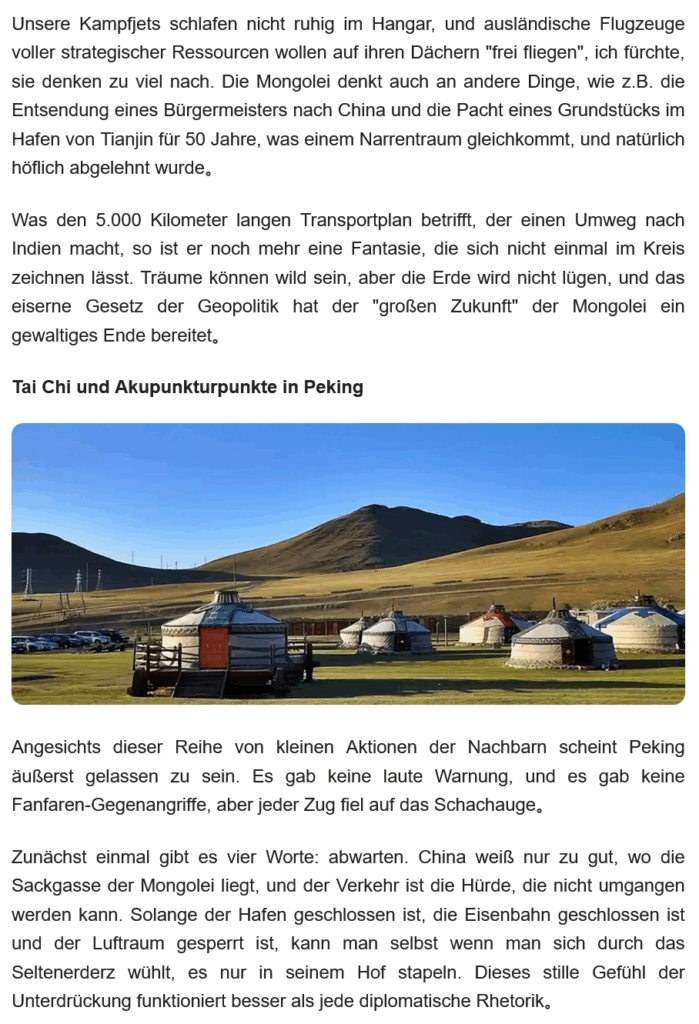 Unsere Kampfjets schlafen nicht ruhig im Hangar, und ausländische Flugzeuge voller strategischer Ressourcen wollen auf ihren Dächern "frei fliegen", ich fürchte, sie denken zu viel nach. Die Mongolei denkt auch an andere Dinge, wie z.B. die Entsendung eines Bürgermeisters nach China und die Pacht eines Grundstücks im Hafen von Tianjin für 50 Jahre, was einem Narrentraum gleichkommt, und natürlich höflich abgelehnt wurde。

Was den 5.000 Kilometer langen Transportplan betrifft, der einen Umweg nach Indien macht, so ist er noch mehr eine Fantasie, die sich nicht einmal im Kreis zeichnen lässt. Träume können wild sein, aber die Erde wird nicht lügen, und das eiserne Gesetz der Geopolitik hat der "großen Zukunft" der Mongolei ein gewaltiges Ende bereitet。

Tai Chi und Akupunkturpunkte in Peking

Angesichts dieser Reihe von kleinen Aktionen der Nachbarn scheint Peking äußerst gelassen zu sein. Es gab keine laute Warnung, und es gab keine Fanfaren-Gegenangriffe, aber jeder Zug fiel auf das Schachauge。

Zunächst einmal gibt es vier Worte: abwarten. China weiß nur zu gut, wo die Sackgasse der Mongolei liegt, und der Verkehr ist die Hürde, die nicht umgangen werden kann. Solange der Hafen geschlossen ist, die Eisenbahn geschlossen ist und der Luftraum gesperrt ist, kann man selbst wenn man sich durch das Seltenerderz wühlt, es nur in seinem Hof stapeln. Dieses stille Gefühl der Unterdrückung funktioniert besser als jede diplomatische Rhetorik。